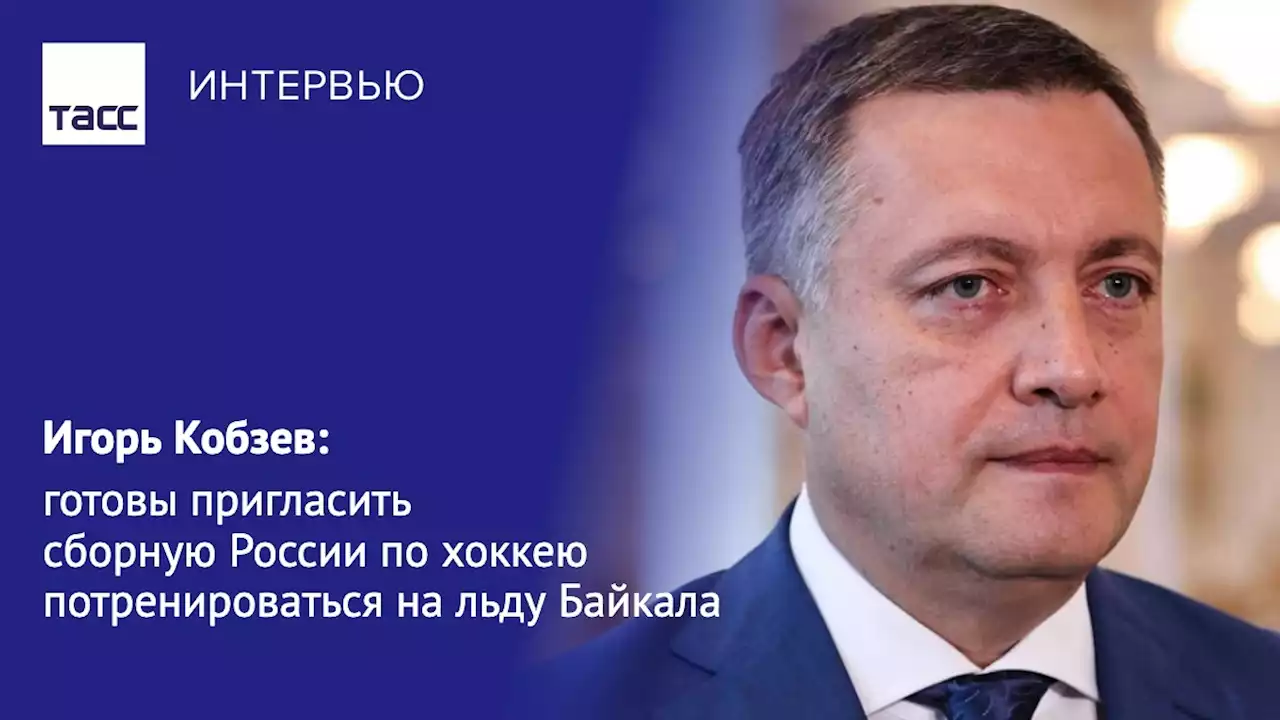 ТАСС

ИНТЕРВЬЮ

Игорь Кобзев:

готовы пригласить сборную России по хоккею потренироваться на льду Байкала